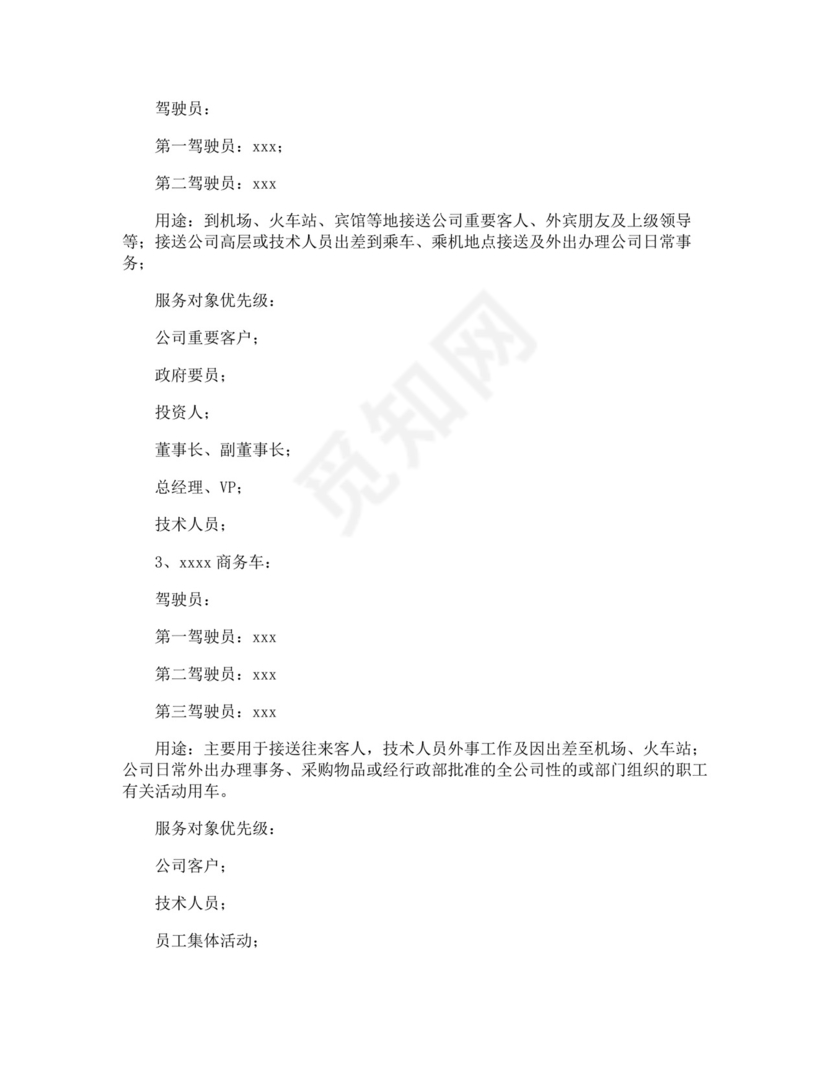 驾驶员：

第一驾驶员：xxx；

第二驾驶员：xxx

用途：到机场、火车站、宾馆等地接送公司重要客人、外宾朋友及上级领导等；接送公司高层或技术人员出差到乘车、乘机地点接送及外出办理公司日常事务；

服务对象优先级：

公司重要客户；

政府要员；

投资人；

董事长、副董事长；

总经理、VP；

技术人员；

3、xxxx 商务车：

驾驶员：

第一驾驶员：xxx

第二驾驶员：xxx

第三驾驶员：xxx

用途：主要用于接送往来客人，技术人员外事工作及因出差至机场、火车站；公司日常外出办理事务、采购物品或经行政部批准的全公司性的或部门组织的职工有关活动用车。

服务对象优先级：

公司客户；

技术人员；

员工集体活动；

觅知网